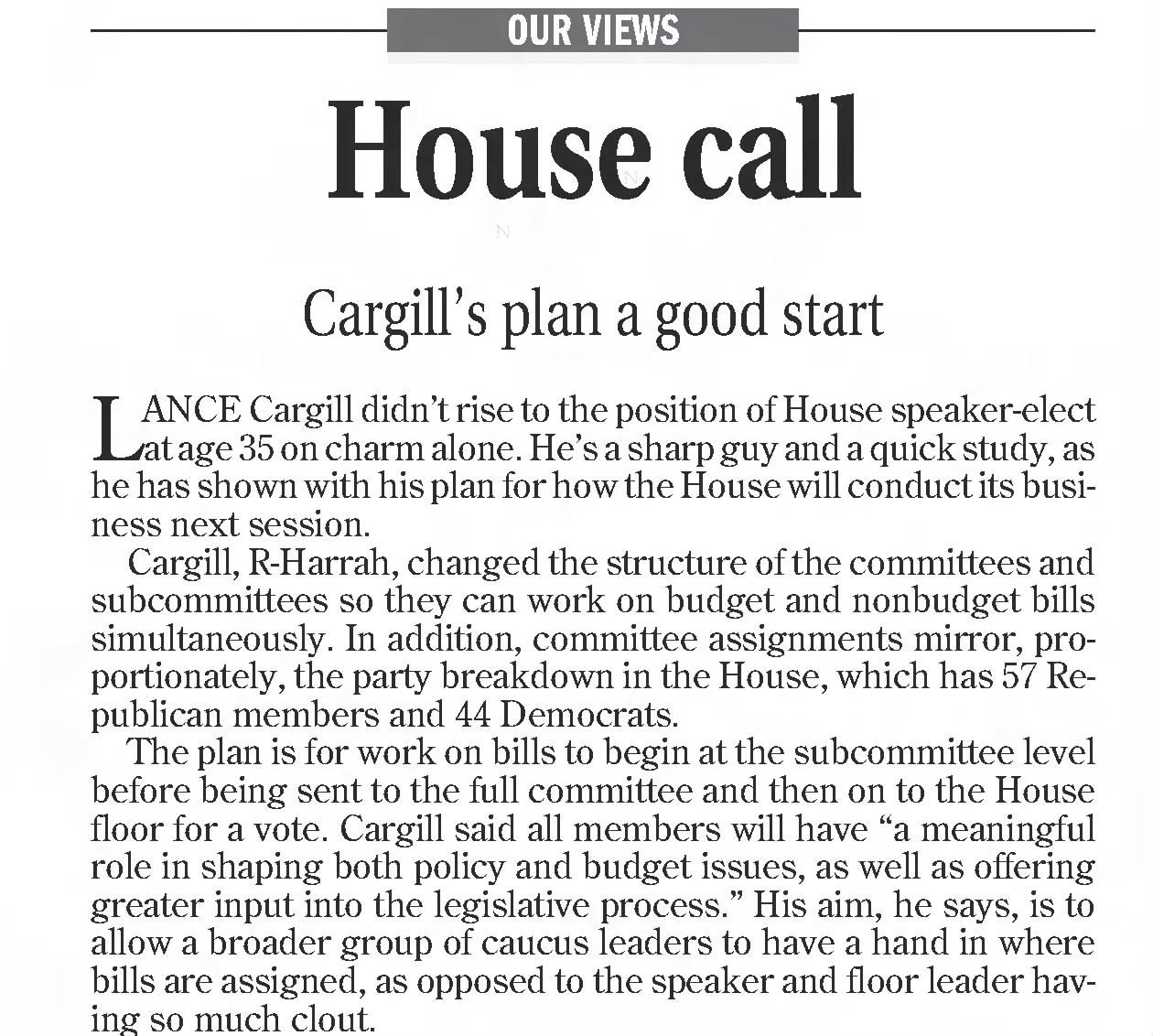 OUR VIEWS

House call

Cargill's plan a good start

LANCE Cargill didn't rise to the position of House speaker-elect at age 35 on charm alone. He's a sharp guy and a quick study, as he has shown with his plan for how the House will conduct its business next session.

Cargill, R-Harrah, changed the structure of the committees and subcommittees so they can work on budget and nonbudget bills simultaneously. In addition, committee assignments mirror, proportionately, the party breakdown in the House, which has 57 Republican members and 44 Democrats.

The plan is for work on bills to begin at the subcommittee level before being sent to the full committee and then on to the House floor for a vote. Cargill said all members will have "a meaningful role in shaping both policy and budget issues, as well as offering greater input into the legislative process." His aim, he says, is to allow a broader group of caucus leaders to have a hand in where bills are assigned, as opposed to the speaker and floor leader having so much clout.